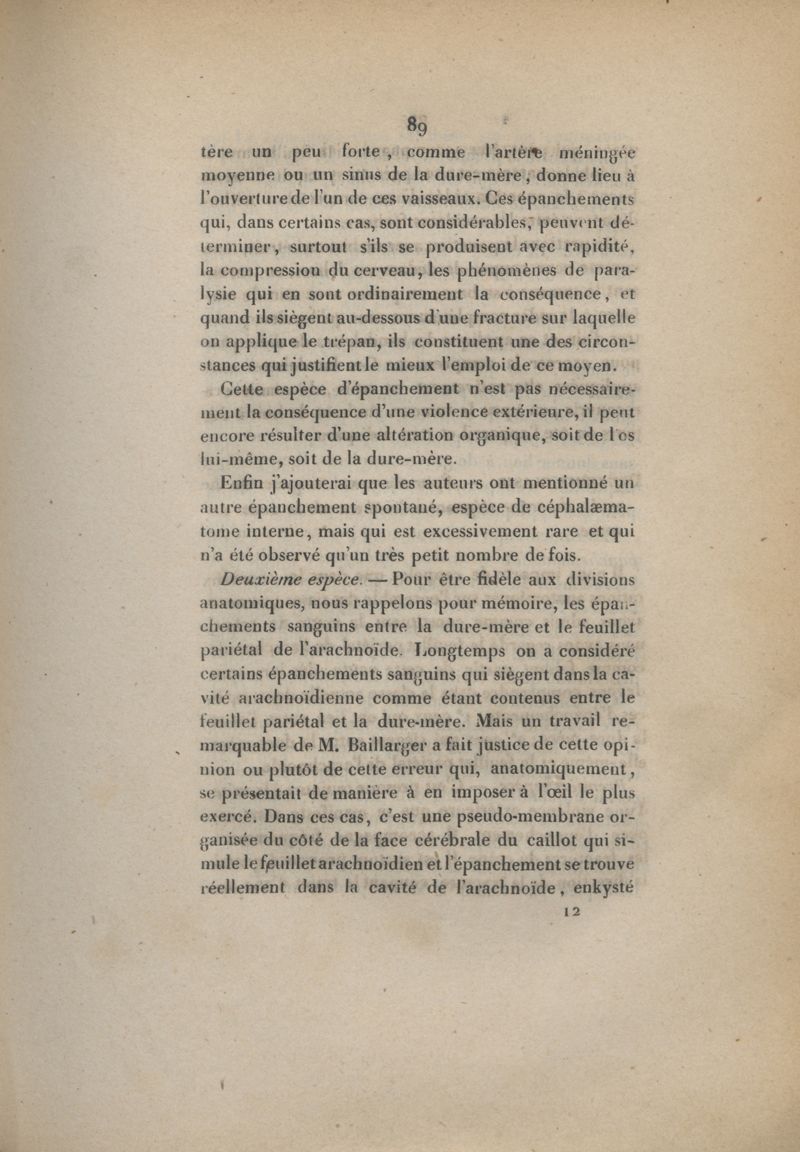 89

tère un peu forte, comme l'artère méningée moyenne ou un sinus de la dure-mère, donne lieu à l'ouverture de l'un de ces vaisseaux. Ces épanchements qui, dans certains cas, sont considérables, peuvent déterminer, surtout s'ils se produisent avec rapidité, la compression du cerveau, les phénomènes de paralysie qui en sont ordinairement la conséquence, et quand ils siègent au-dessous d'une fracture sur laquelle on applique le trépan, ils constituent une des circonstances qui justifient le mieux l'emploi de ce moyen.

Cette espèce d'épanchement n'est pas nécessairement la conséquence d'une violence extérieure, il peut encore résulter d'une altération organique, soit de l'os lui-même, soit de la dure-mère.

Enfin j'ajouterai que les auteurs ont mentionné un autre épanchement spontané, espèce de céphalæmatome interne, mais qui est excessivement rare et qui n'a été observé qu'un très petit nombre de fois.

Deuxième espèce. — Pour être fidèle aux divisions anatomiques, nous rappelons pour mémoire, les épanchements sanguins entre la dure-mère et le feuillet pariétal de l'arachnoïde. Longtemps on a considéré certains épanchements sanguins qui siègent dans la cavité arachnoïdienne comme étant contenus entre le feuillet pariétal et la dure-mère. Mais un travail remarquable de M. Baillarger a fait justice de cette opinion ou plutôt de cette erreur qui, anatomiquement, se présentait de manière à en imposer à l'œil le plus exercé. Dans ces cas, c'est une pseudo-membrane organisée du côté de la face cérébrale du caillot qui simule le feuillet arachnoïdien et l'épanchement se trouve réellement dans la cavité de l'arachnoïde, enkysté

12